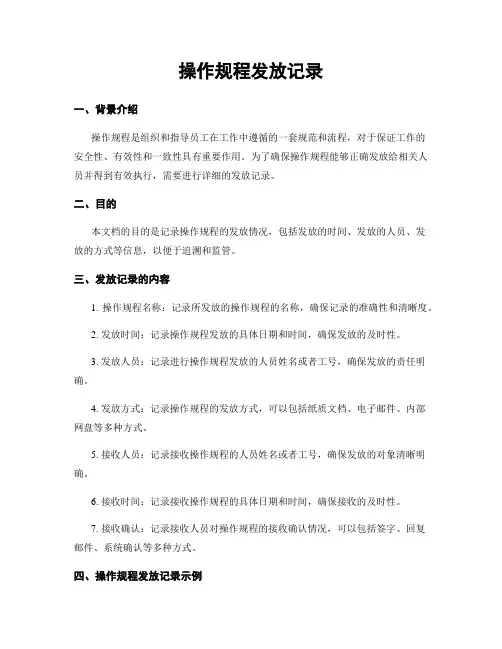 操作规程发放记录

一、背景介绍

操作规程是组织和指导员工在工作中遵循的一套规范和流程，对于保证工作的安全性、有效性和一致性具有重要作用。为了确保操作规程能够正确发放给相关人员并得到有效执行，需要进行详细的发放记录。

二、目的

本文档的目的是记录操作规程的发放情况，包括发放的时间、发放的人员、发放的方式等信息，以便于追溯和监管。

三、发放记录的内容

1. 操作规程名称：记录所发放的操作规程的名称，确保记录的准确性和清晰度。

2. 发放时间：记录操作规程发放的具体日期和时间，确保发放的及时性。

3. 发放人员：记录进行操作规程发放的人员姓名或者工号，确保发放的责任明确。

4. 发放方式：记录操作规程的发放方式，可以包括纸质文档、电子邮件、内部网盘等多种方式。

5. 接收人员：记录接收操作规程的人员姓名或者工号，确保发放的对象清晰明确。

6. 接收时间：记录接收操作规程的具体日期和时间，确保接收的及时性。

7. 接收确认：记录接收人员对操作规程的接收确认情况，可以包括签字、回复邮件、系统确认等多种方式。

四、操作规程发放记录示例